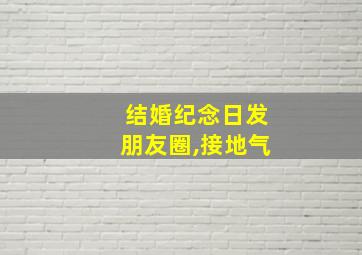 结婚纪念日发朋友圈,接地气